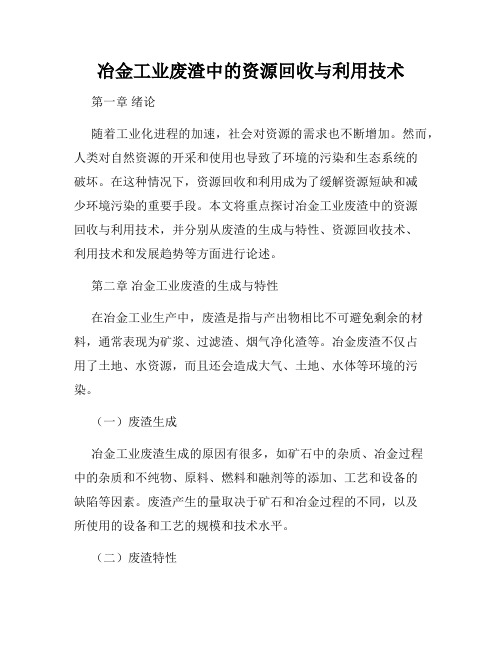 冶金工业废渣中的资源回收与利用技术

第一章 绪论

随着工业化进程的加速，社会对资源的需求也不断增加。然而，人类对自然资源的开采和使用也导致了环境的污染和生态系统的破坏。在这种情况下，资源回收和利用成为了缓解资源短缺和减少环境污染的重要手段。本文将重点探讨冶金工业废渣中的资源回收与利用技术，并分别从废渣的生成与特性、资源回收技术、利用技术和发展趋势等方面进行论述。

第二章 冶金工业废渣的生成与特性

在冶金工业生产中，废渣是指与产出物相比不可避免剩余的材料，通常表现为矿浆、过滤渣、烟气净化渣等。冶金废渣不仅占用了土地、水资源，而且还会造成大气、土地、水体等环境的污染。

（一）废渣生成

冶金工业废渣生成的原因有很多，如矿石中的杂质、冶金过程中的杂质和不纯物、原料、燃料和融剂等的添加、工艺和设备的缺陷等因素。废渣产生的量取决于矿石和冶金过程的不同，以及所使用的设备和工艺的规模和技术水平。

（二）废渣特性